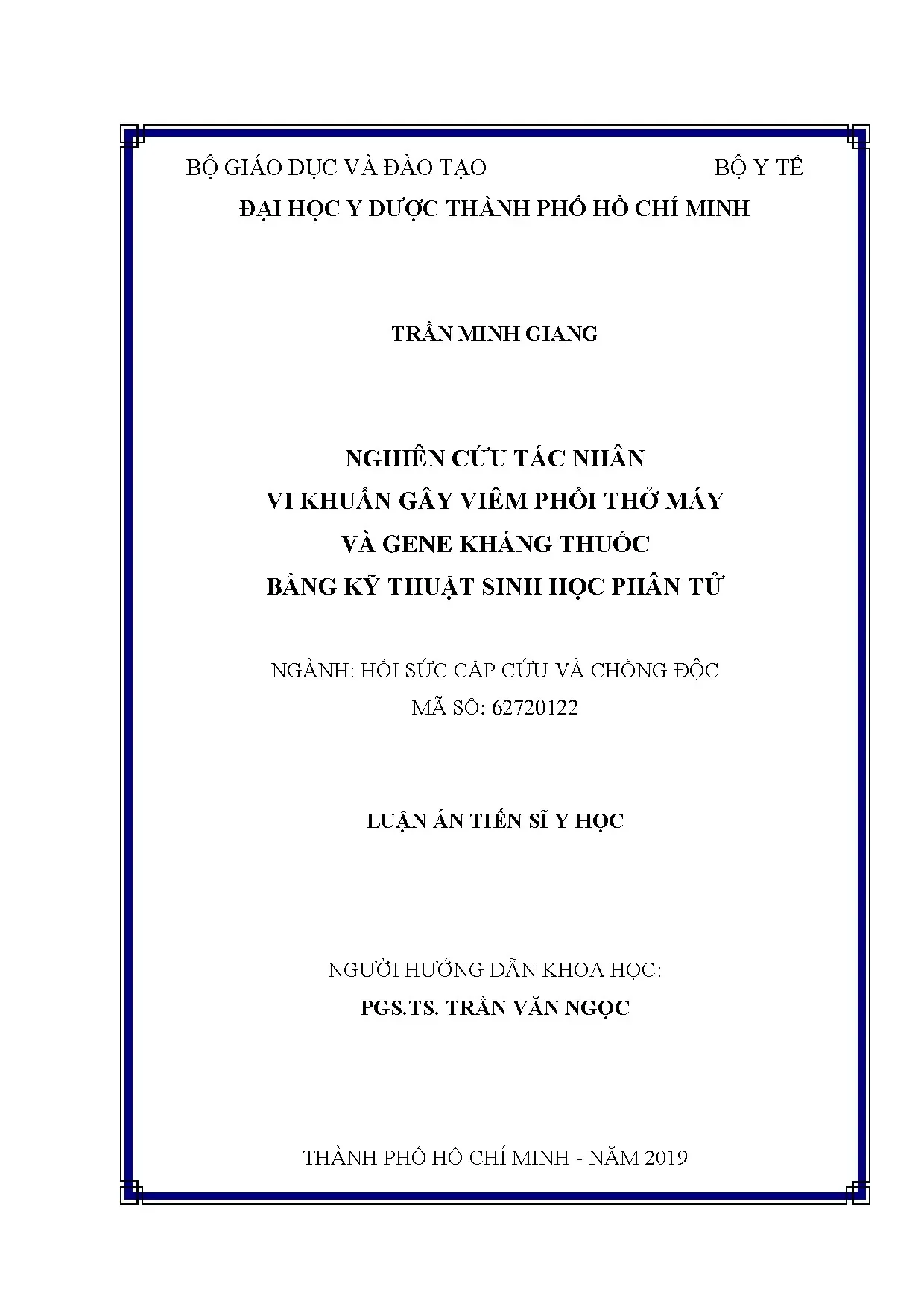 BỘ GIÁO DỤC VÀ ĐÀO TẠO

BỘ Y TẾ

ĐẠI HỌC Y DƯỢC THÀNH PHỐ HỒ CHÍ MINH

TRẦN MINH GIANG

NGHIÊN CỨU TÁC NHÂN
VI KHUẨN GÂY VIÊM PHỔI THỞ MÁY
VÀ GENE KHÁNG THUỐC
BẰNG KỸ THUẬT SINH HỌC PHÂN TỬ

NGÀNH: HỒI SỨC CẤP CỨU VÀ CHỐNG ĐỘC
MÃ SỐ: 62720122

LUẬN ÁN TIẾN SĨ Y HỌC

NGƯỜI HƯỚNG DẪN KHOA HỌC:
PGS.TS. TRẦN VĂN NGỌC

THÀNH PHỐ HỒ CHÍ MINH - NĂM 2019